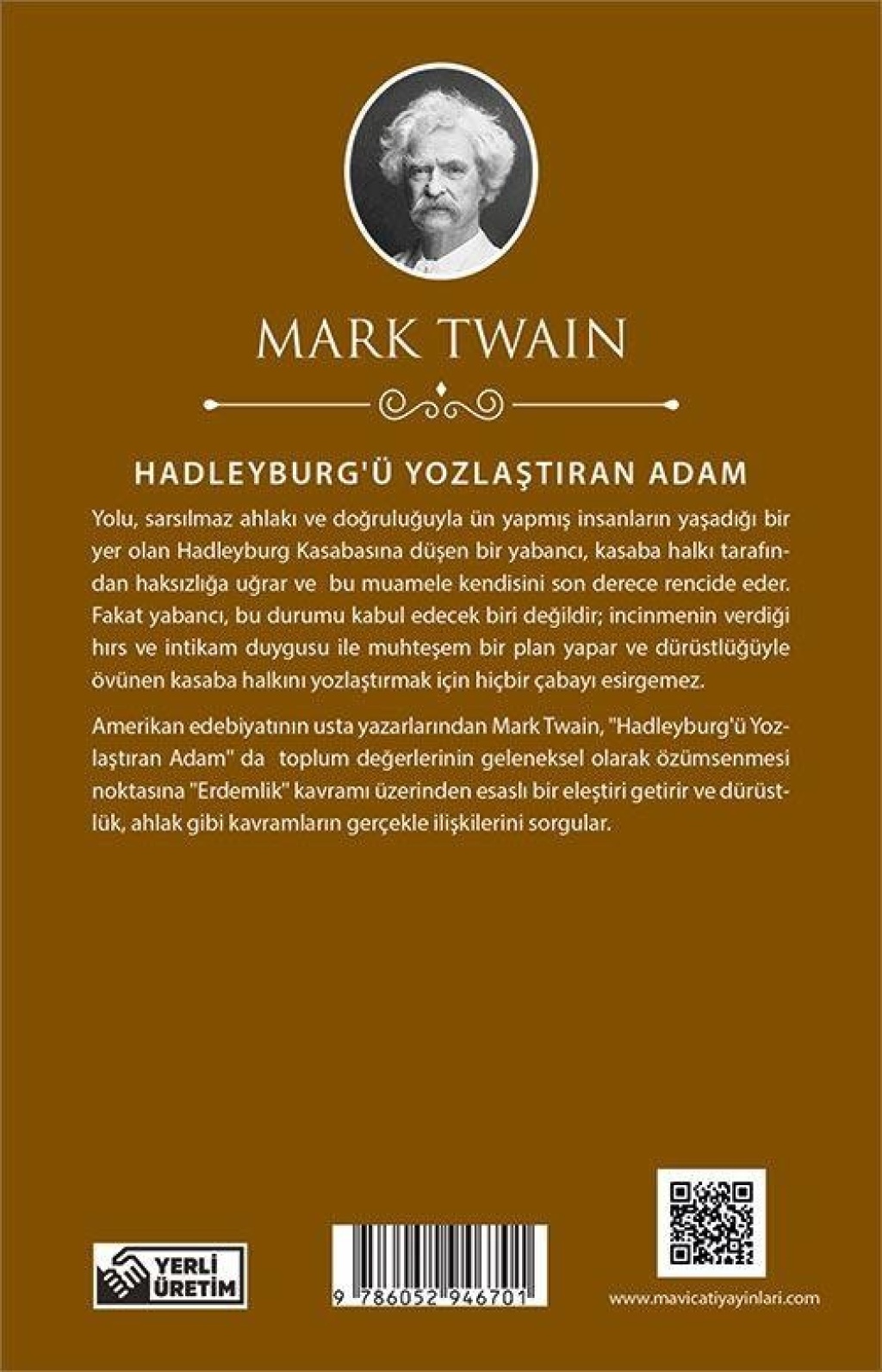 MARK TWAIN

HADLEYBURG'Ü YOZLAŞTIRAN ADAM

Yolu, sarsılmaz ahlakı ve doğruluğuyla ün yapmış insanların yaşadığı bir yer olan Hadleyburg Kasabasına düşen bir yabancı, kasaba halkı tarafından haksızlığa uğrar ve bu muamele kendisini son derece rencide eder. Fakat yabancı, bu durumu kabul edecek biri değildir; incinmenin verdiği hırs ve intikam duygusu ile muhteşem bir plan yapar ve dürüstlüğüyle övünen kasaba halkını yozlaştırmak için hiçbir çabayı esirgemez.

Amerikan edebiyatının usta yazarlarından Mark Twain, "Hadleyburg'ü Yozlaştıran Adam" da toplum değerlerinin geleneksel olarak özümsenmesi noktasına "Erdemlik" kavramı üzerinden esaslı bir eleştiri getirir ve dürüstlük, ahlak gibi kavramların gerçekle ilişkilerini sorgular.

YERLİ ÜRETİM

9 786052 946701

www.mavicatiyayinlari.com